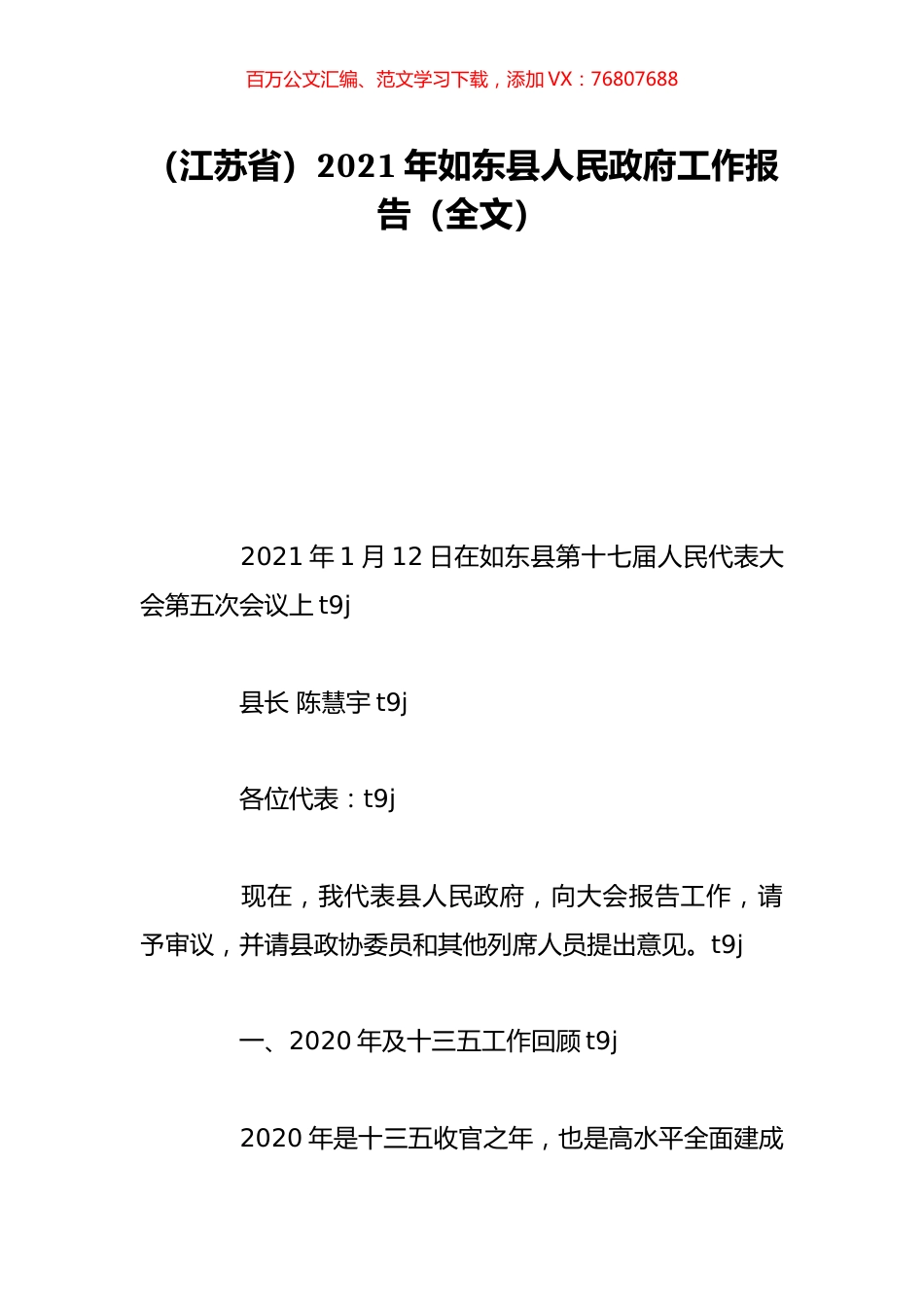 百万公文汇编、范文学习下载，添加 VX：76807688

（江苏省）2021 年如东县人民政府工作报告（全文）

2021 年 1 月 12 日在如东县第十七届人民代表大会第五次会议上 t9j

县长 陈慧宇 t9j

各位代表：t9j

现在，我代表县人民政府，向大会报告工作，请予审议，并请县政协委员和其他列席人员提出意见。t9j

一、2020 年及十三五工作回顾 t9j

2020 年是十三五收官之年，也是高水平全面建成